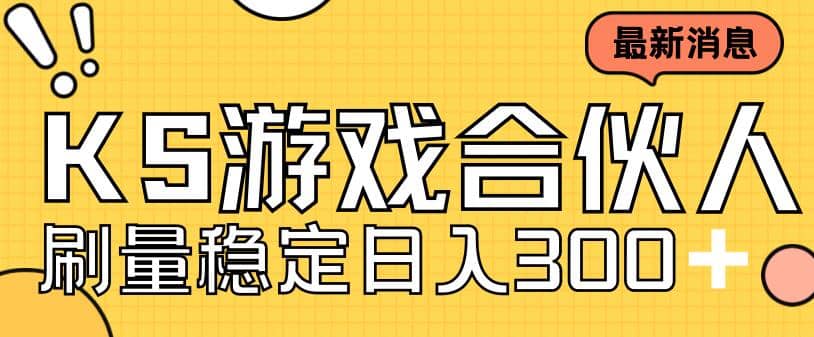 最新消息

KS游戏合伙人

刷量稳定日入300+